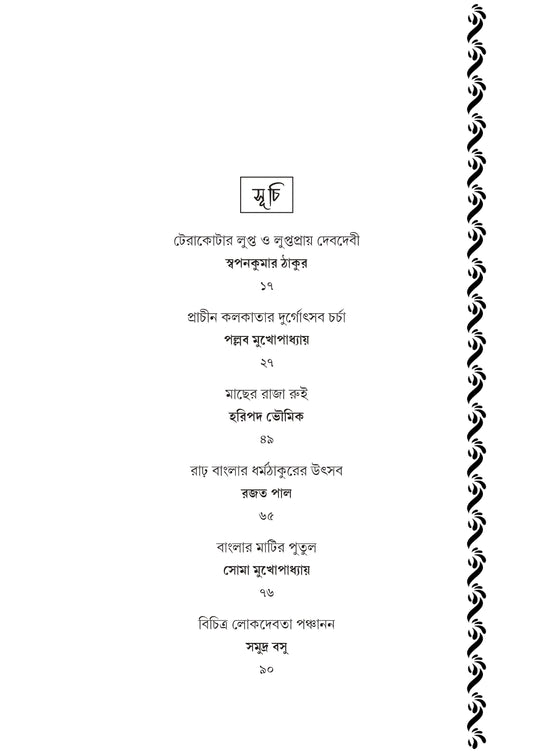 সূচি

টেরাকোটার লুপ্ত ও লুপ্তপ্রায় দেবদেবী
স্বপনকুমার ঠাকুর
১৭

প্রাচীন কলকাতার দুর্গোৎসব চর্চা
পল্লব মুখোপাধ্যায়
২৭

মাছের রাজা রুই
হরিপদ ভৌমিক
৪৯

রাঢ় বাংলার ধর্মঠাকুরের উৎসব
রজত পাল
৬৫

বাংলার মাটির পুতুল
সোমা মুখোপাধ্যায়
৭৬

বিচিত্র লোকদেবতা পঞ্চানন
সমুদ্র বসু
৯০